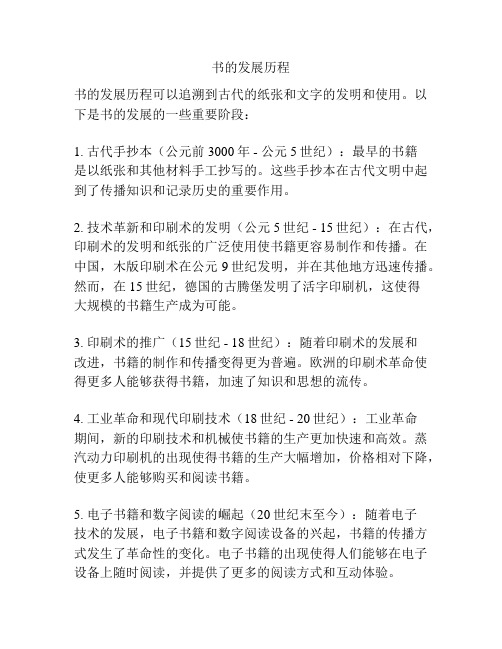 书的发展历程

书的发展历程可以追溯到古代的纸张和文字的发明和使用。以下是书的发展的一些重要阶段：

1. 古代手抄本（公元前 3000 年 - 公元 5 世纪）：最早的书籍是以纸张和其他材料手工抄写的。这些手抄本在古代文明中起到了传播知识和记录历史的重要作用。

2. 技术革新和印刷术的发明（公元 5 世纪 - 15 世纪）：在古代，印刷术的发明和纸张的广泛使用使书籍更容易制作和传播。在中国，木版印刷术在公元 9 世纪发明，并在其他地方迅速传播。然而，在 15 世纪，德国的古腾堡发明了活字印刷机，这使得大规模的书籍生产成为可能。

3. 印刷术的推广（15 世纪 - 18 世纪）：随着印刷术的发展和改进，书籍的制作和传播变得更为普遍。欧洲的印刷术革命使得更多人能够获得书籍，加速了知识和思想的流传。

4. 工业革命和现代印刷技术（18 世纪 - 20 世纪）：工业革命期间，新的印刷技术和机械使书籍的生产更加快速和高效。蒸汽动力印刷机的出现使得书籍的生产大幅增加，价格相对下降，使更多人能够购买和阅读书籍。

5. 电子书籍和数字阅读的崛起（20 世纪末至今）：随着电子技术的发展，电子书籍和数字阅读设备的兴起，书籍的传播方式发生了革命性的变化。电子书籍的出现使得人们能够在电子设备上随时阅读，并提供了更多的阅读方式和互动体验。